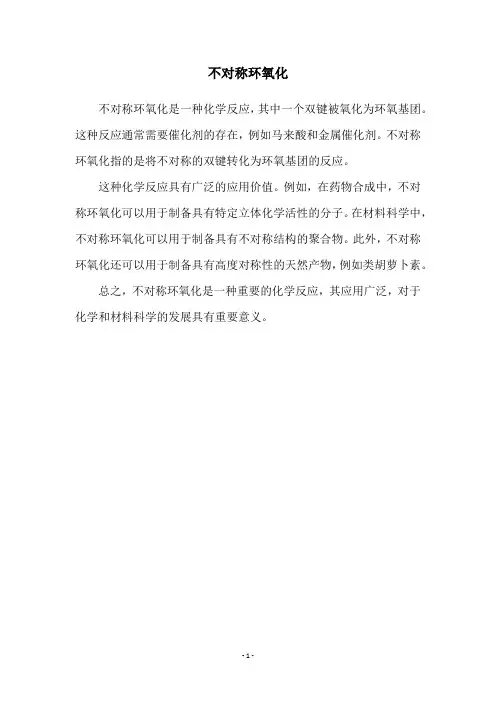 不对称环氧化

不对称环氧化是一种化学反应，其中一个双键被氧化为环氧基团。这种反应通常需要催化剂的存在，例如马来酸和金属催化剂。不对称环氧化指的是将不对称的双键转化为环氧基团的反应。

这种化学反应具有广泛的应用价值。例如，在药物合成中，不对称环氧化可以用于制备具有特定立体化学活性的分子。在材料科学中，不对称环氧化可以用于制备具有不对称结构的聚合物。此外，不对称环氧化还可以用于制备具有高度对称性的天然产物，例如类胡萝卜素。

总之，不对称环氧化是一种重要的化学反应，其应用广泛，对于化学和材料科学的发展具有重要意义。

- 1 -